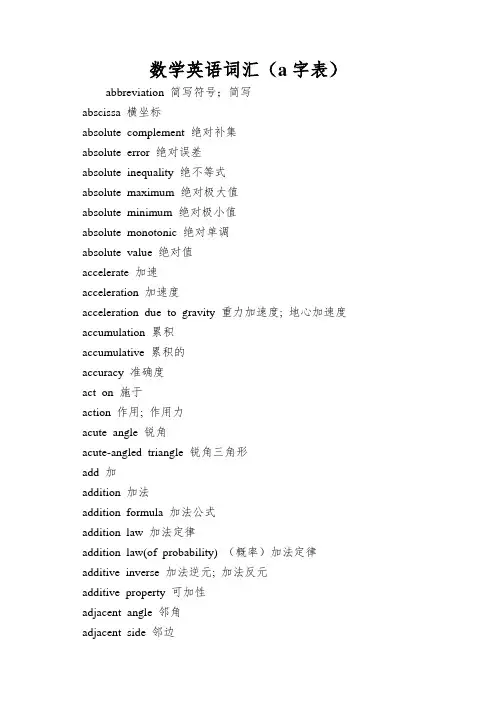 数学英语词汇（a 字表）

abbreviation 简写符号；简写

abscissa 横坐标

absolute complement 绝对补集

absolute error 绝对误差

absolute inequality 绝不等式

absolute maximum 绝对极大值

absolute minimum 绝对极小值

absolute monotonic 绝对单调

absolute value 绝对值

accelerate 加速

acceleration 加速度

acceleration due to gravity 重力加速度；地心加速度

accumulation 累积

accumulative 累积的

accuracy 准确度

act on 施于

action 作用；作用力

acute angle 锐角

acute-angled triangle 锐角三角形

add 加

addition 加法

addition formula 加法公式

addition law 加法定律

addition law(of probability) （概率）加法定律

additive inverse 加法逆元；加法反元

additive property 可加性

adjacent angle 邻角

adjacent side 邻边